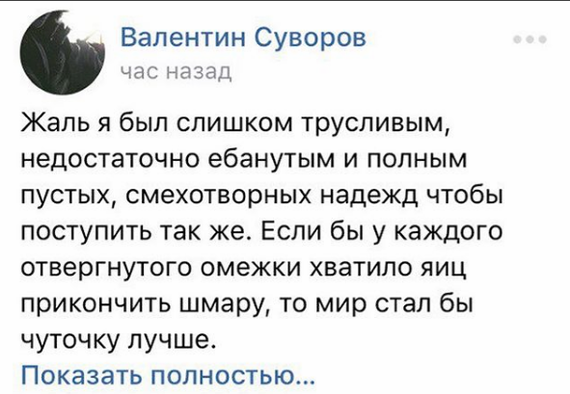 Валентин Суворов
час назад

Жаль я был слишком трусливым, недостаточно ебанутым и полным пустых, смехотворных надежд чтобы поступить так же. Если бы у каждого отвергнутого омежки хватило яиц прикончить шмару, то мир стал бы чуточку лучше.

Показать полностью...